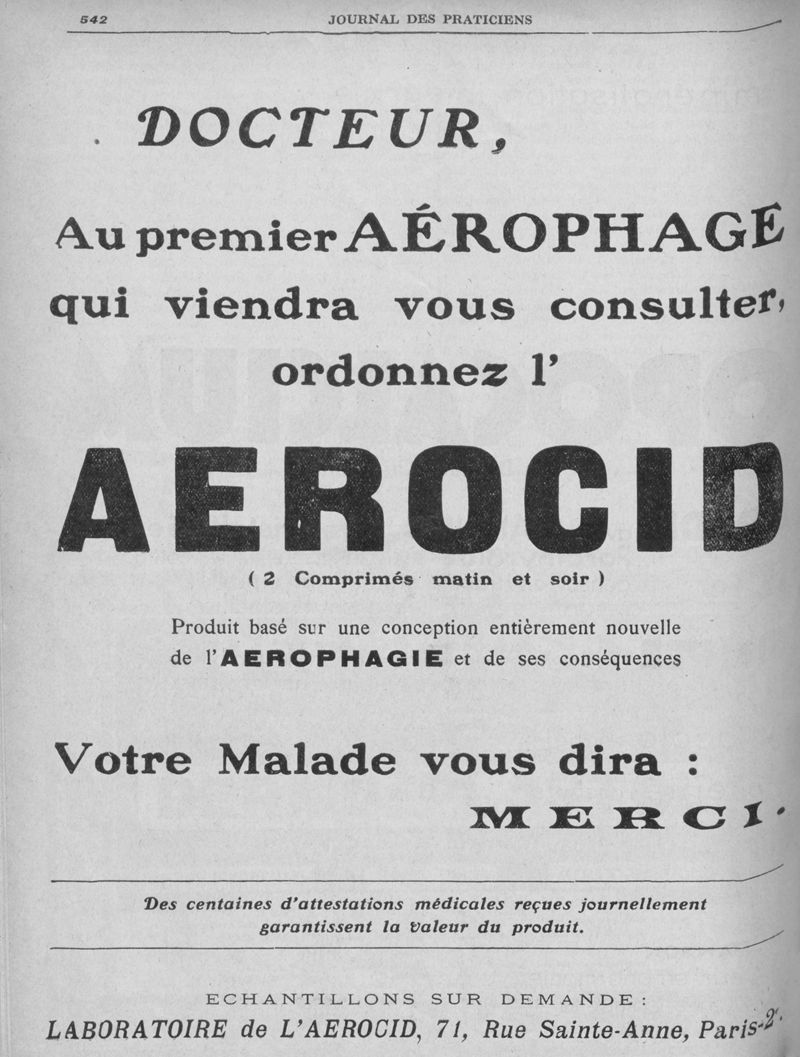 542 JOURNAL DES PRATICIENS

DOCTEUR,

Au premier AÉROPHAGE qui viendra vous consulter, ordonnez l'

AEROCID

( 2 Comprimés matin et soir )

Produit basé sur une conception entièrement nouvelle de l'AEROPHAGIE et de ses conséquences

Votre Malade vous dira :
MERCI.

Des centaines d'attestations médicales reçues journellement garantissent la valeur du produit.

ECHANTILLONS SUR DEMANDE :
LABORATOIRE de L'AEROCID, 71, Rue Sainte-Anne, Paris-2e.